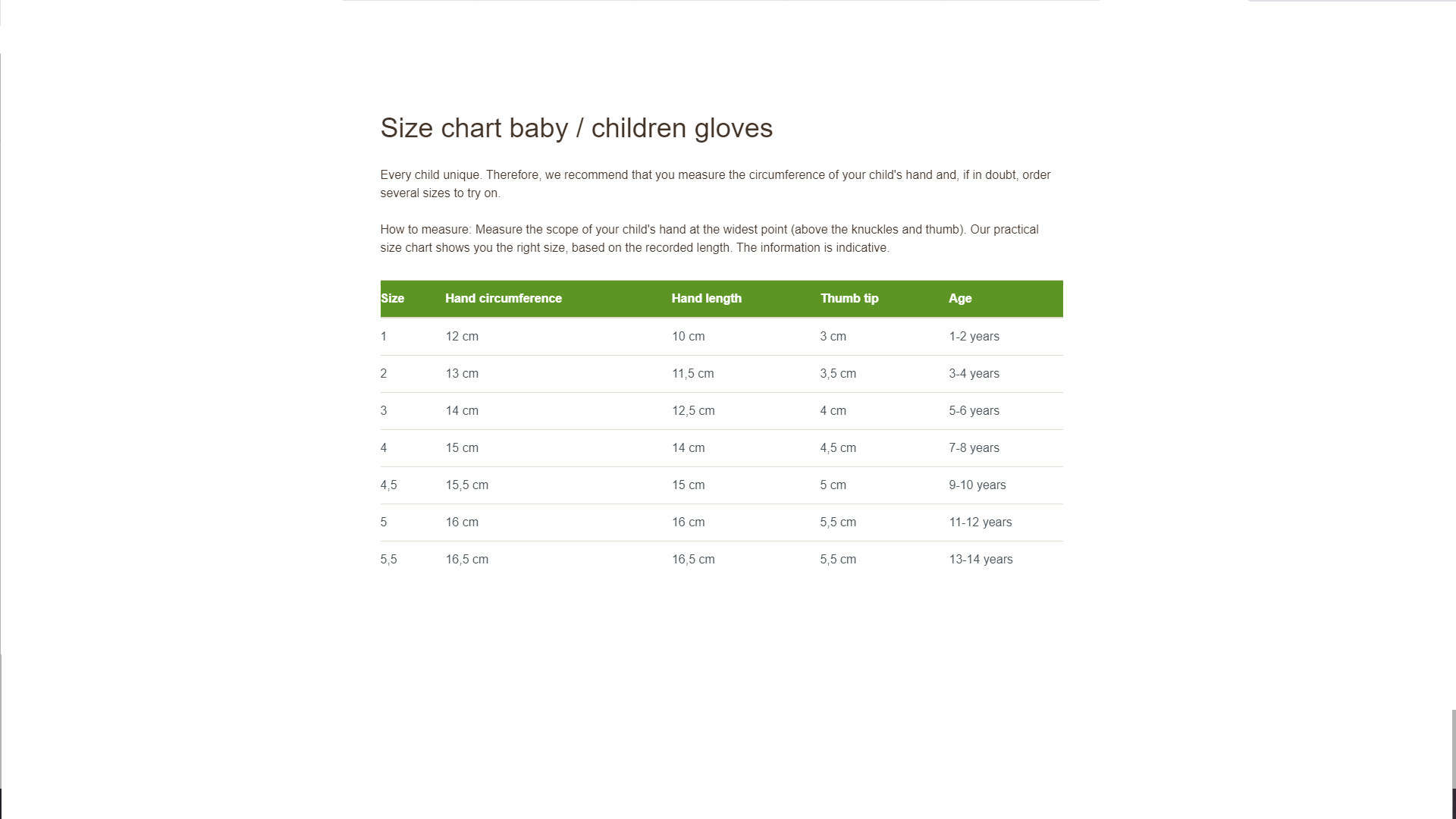 Size chart baby / children gloves

Every child unique. Therefore, we recommend that you measure the circumference of your child's hand and, if in doubt, order several sizes to try on.

How to measure: Measure the scope of your child's hand at the widest point (above the knuckles and thumb). Our practical size chart shows you the right size, based on the recorded length. The information is indicative.

| Size | Hand circumference | Hand length | Thumb tip | Age |
|---|---|---|---|---|
| 1 | 12 cm | 10 cm | 3 cm | 1-2 years |
| 2 | 13 cm | 11,5 cm | 3,5 cm | 3-4 years |
| 3 | 14 cm | 12,5 cm | 4 cm | 5-6 years |
| 4 | 15 cm | 14 cm | 4,5 cm | 7-8 years |
| 4,5 | 15,5 cm | 15 cm | 5 cm | 9-10 years |
| 5 | 16 cm | 16 cm | 5,5 cm | 11-12 years |
| 5,5 | 16,5 cm | 16,5 cm | 5,5 cm | 13-14 years |